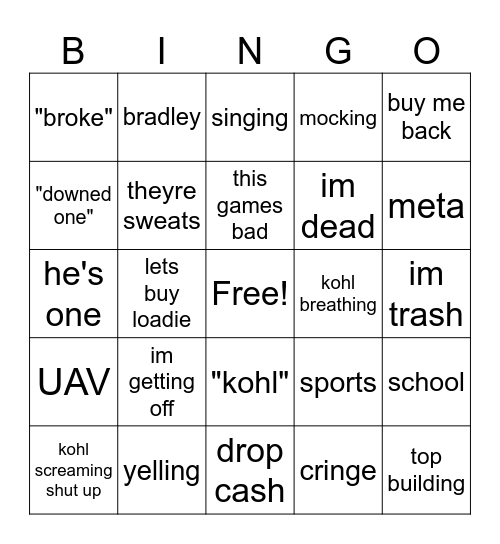 | B | I | N | G | O |
|---|---|---|---|---|
| "broke" | bradley | singing | mocking | buy me back |
| "downed one" | theyre sweats | this games bad | im dead | meta |
| he's one | lets buy loadie | Free! | kohl breathing | im trash |
| UAV | im getting off | "kohl" | sports | school |
| kohl screaming shut up | yelling | drop cash | cringe | top building |